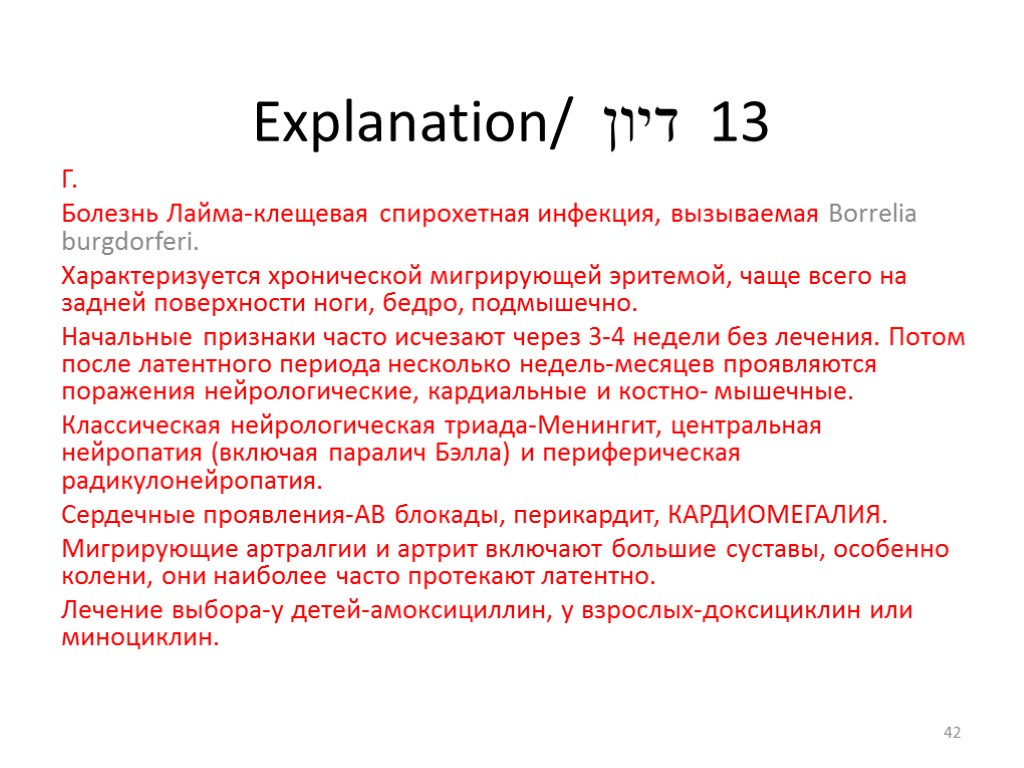 Explanation/ דיון 13

Г.

Болезнь Лайма-клещевая спирохетная инфекция, вызываемая Borrelia burgdorferi.

Характеризуется хронической мигрирующей эритемой, чаще всего на задней поверхности ноги, бедро, подмышечно.

Начальные признаки часто исчезают через 3-4 недели без лечения. Потом после латентного периода несколько недель-месяцев проявляются поражения нейрологические, кардиальные и костно- мышечные.

Классическая нейрологическая триада-Менингит, центральная нейропатия (включая паралич Бэлла) и периферическая радикулонейропатия.

Сердечные проявления-АВ блокады, перикардит, КАРДИОМЕГАЛИЯ.

Мигрирующие артралгии и артрит включают большие суставы, особенно колени, они наиболее часто протекают латентно.

Лечение выбора-у детей-амоксициллин, у взрослых-доксициклин или миноциклин.

42